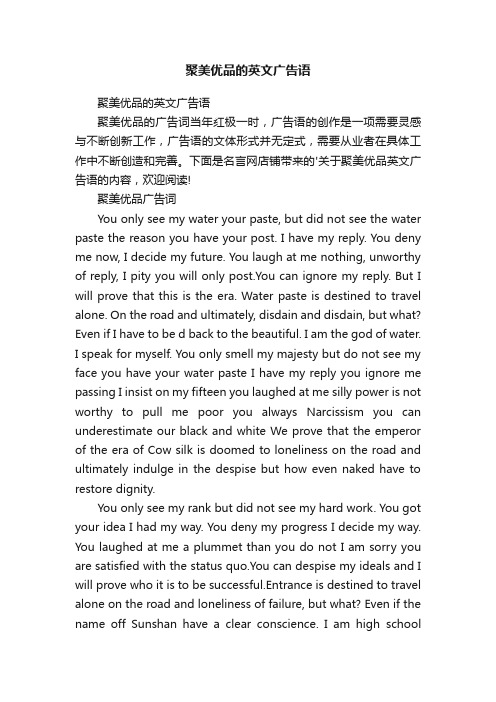 聚美优品的英文广告语

聚美优品的英文广告语

聚美优品的广告词当年红极一时，广告语的创作是一项需要灵感与不断创新工作，广告语的文体形式并无定式，需要从业者在具体工作中不断创造和完善。下面是名言网店铺带来的'关于聚美优品英文广告语的内容，欢迎阅读!

聚美优品广告词

You only see my water your paste, but did not see the water paste the reason you have your post. I have my reply. You deny me now, I decide my future. You laugh at me nothing, unworthy of reply, I pity you will only post.You can ignore my reply. But I will prove that this is the era. Water paste is destined to travel alone. On the road and ultimately, disdain and disdain, but what? Even if I have to be d back to the beautiful. I am the god of water. I speak for myself. You only smell my majesty but do not see my face you have your water paste I have my reply you ignore me passing I insist on my fifteen you laughed at me silly power is not worthy to pull me poor you always Narcissism you can underestimate our black and white We prove that the emperor of the era of Cow silk is doomed to loneliness on the road and ultimately indulge in the despise but how even naked have to restore dignity.

You only see my rank but did not see my hard work. You got your idea I had my way. You deny my progress I decide my way. You laughed at me a plummet than you do not I am sorry you are satisfied with the status quo.You can despise my ideals and I will prove who it is to be successful.Entrance is destined to travel alone on the road and loneliness of failure, but what? Even if the name off Sunshan have a clear conscience. I am high school